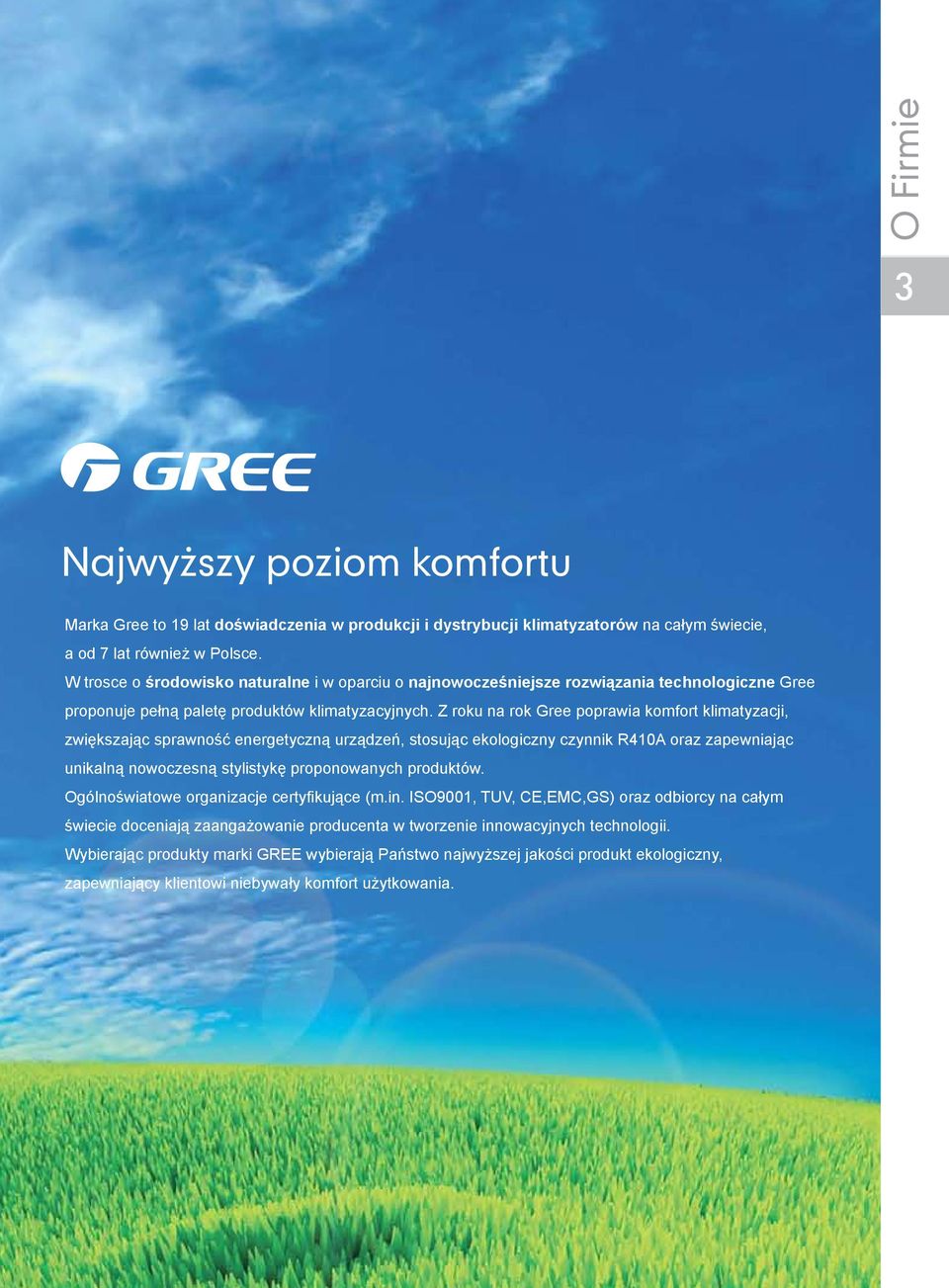 O Firmie

3

GREE

Najwyższy poziom komfortu

Marka Gree to 19 lat doświadczenia w produkcji i dystrybucji klimatyzatorów na całym świecie, a od 7 lat również w Polsce.
W trosce o środowisko naturalne i w oparciu o najnowocześniejsze rozwiązania technologiczne Gree proponuje pełną paletę produktów klimatyzacyjnych. Z roku na rok Gree poprawia komfort klimatyzacji, zwiększając sprawność energetyczną urządzeń, stosując ekologiczny czynnik R410A oraz zapewniając unikalną nowoczesną stylistykę proponowanych produktów.
Ogólnoświatowe organizacje certyfikujące (m.in. ISO9001, TUV, CE,EMC,GS) oraz odbiorcy na całym świecie doceniają zaangażowanie producenta w tworzenie innowacyjnych technologii.
Wybierając produkty marki GREE wybierają Państwo najwyższej jakości produkt ekologiczny, zapewniający klientowi niebywały komfort użytkowania.